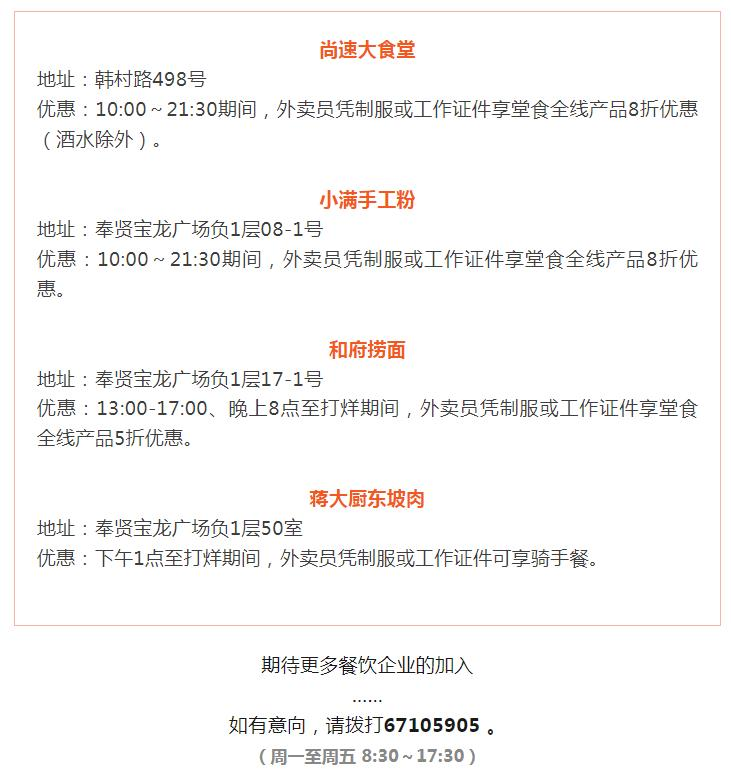 尚速大食堂

地址：韩村路498号
优惠：10:00～21:30期间，外卖员凭制服或工作证件享堂食全线产品8折优惠（酒水除外）。

小满手工粉

地址：奉贤宝龙广场负1层08-1号
优惠：10:00～21:30期间，外卖员凭制服或工作证件享堂食全线产品8折优惠。

和府捞面

地址：奉贤宝龙广场负1层17-1号
优惠：13:00-17:00、晚上8点至打烊期间，外卖员凭制服或工作证件享堂食全线产品5折优惠。

蒋大厨东坡肉

地址：奉贤宝龙广场负1层50室
优惠：下午1点至打烊期间，外卖员凭制服或工作证件可享骑手餐。

期待更多餐饮企业的加入

……

如有意向，请拨打67105905 。

（周一至周五 8:30～17:30）